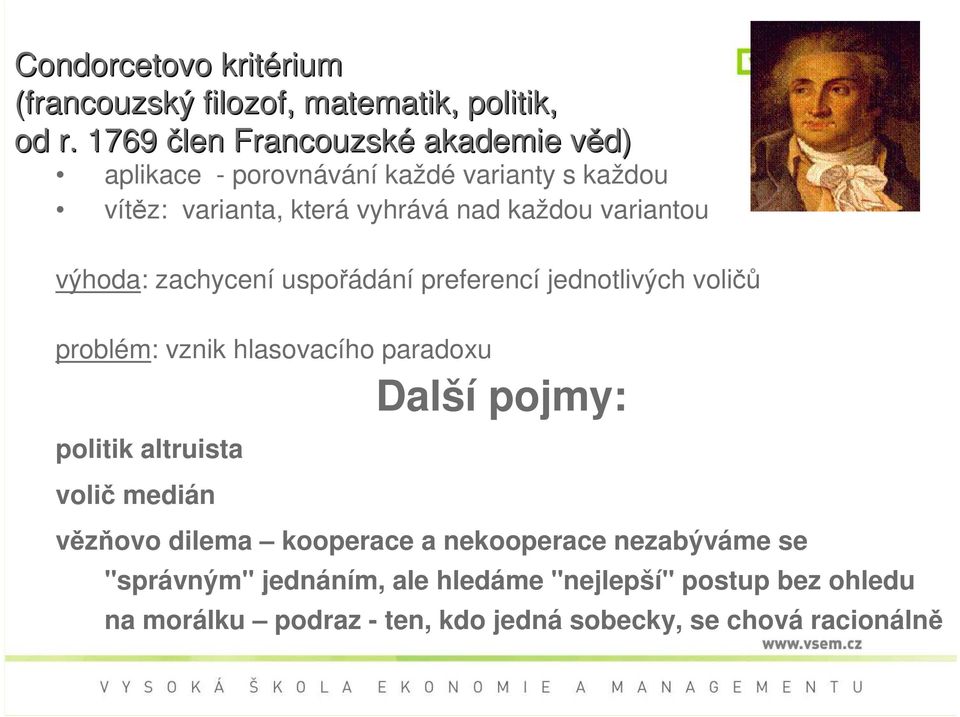 Condorcetovo kritérium
(francouzský filozof, matematik, politik, od r. 1769 člen Francouzské akademie věd)

• aplikace - porovnávání každé varianty s každou
• vítěz: varianta, která vyhrává nad každou variantou

výhoda: zachycení uspořádání preferencí jednotlivých voličů

problém: vznik hlasovacího paradoxu

Další pojmy:

politik altruista

volič medián

vězňovo dilema – kooperace a nekooperace nezabýváme se "správným" jednáním, ale hledáme "nejlepší" postup bez ohledu na morálku – podraz - ten, kdo jedná sobecky, se chová racionálně

www.vsem.cz

VYSOKÁ ŠKOLA EKONOMIE A MANAGEMENTU